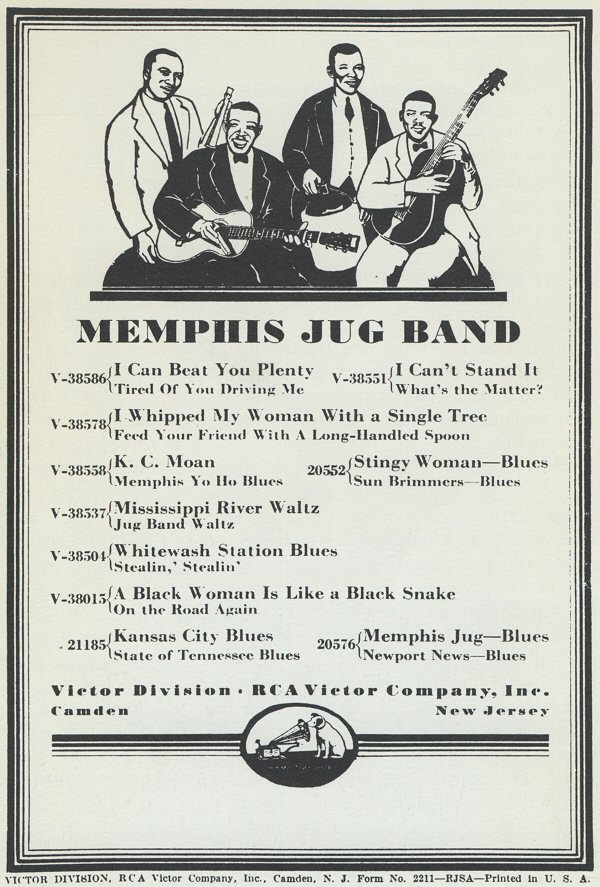 MEMPHIS JUG BAND

V-38586 I Can Beat You Plenty
Tired Of You Driving Me

V-38551 I Can't Stand It
What's the Matter?

V-38578 I Whipped My Woman With a Single Tree
Feed Your Friend With A Long-Handled Spoon

V-38558 K. C. Moan
Memphis Yo Ho Blues

20552 Stingy Woman—Blues
Sun Brimmers—Blues

V-38537 Mississippi River Waltz
Jug Band Waltz

V-38504 Whitewash Station Blues
Stealin,' Stealin'

V-38015 A Black Woman Is Like a Black Snake
On the Road Again

21185 Kansas City Blues
State of Tennessee Blues

20576 Memphis Jug—Blues
Newport News—Blues

Victor Division · RCA Victor Company, Inc.
Camden New Jersey

VICTOR DIVISION, RCA Victor Company, Inc., Camden, N. J. Form No. 2211—RJSA—Printed in U. S. A.